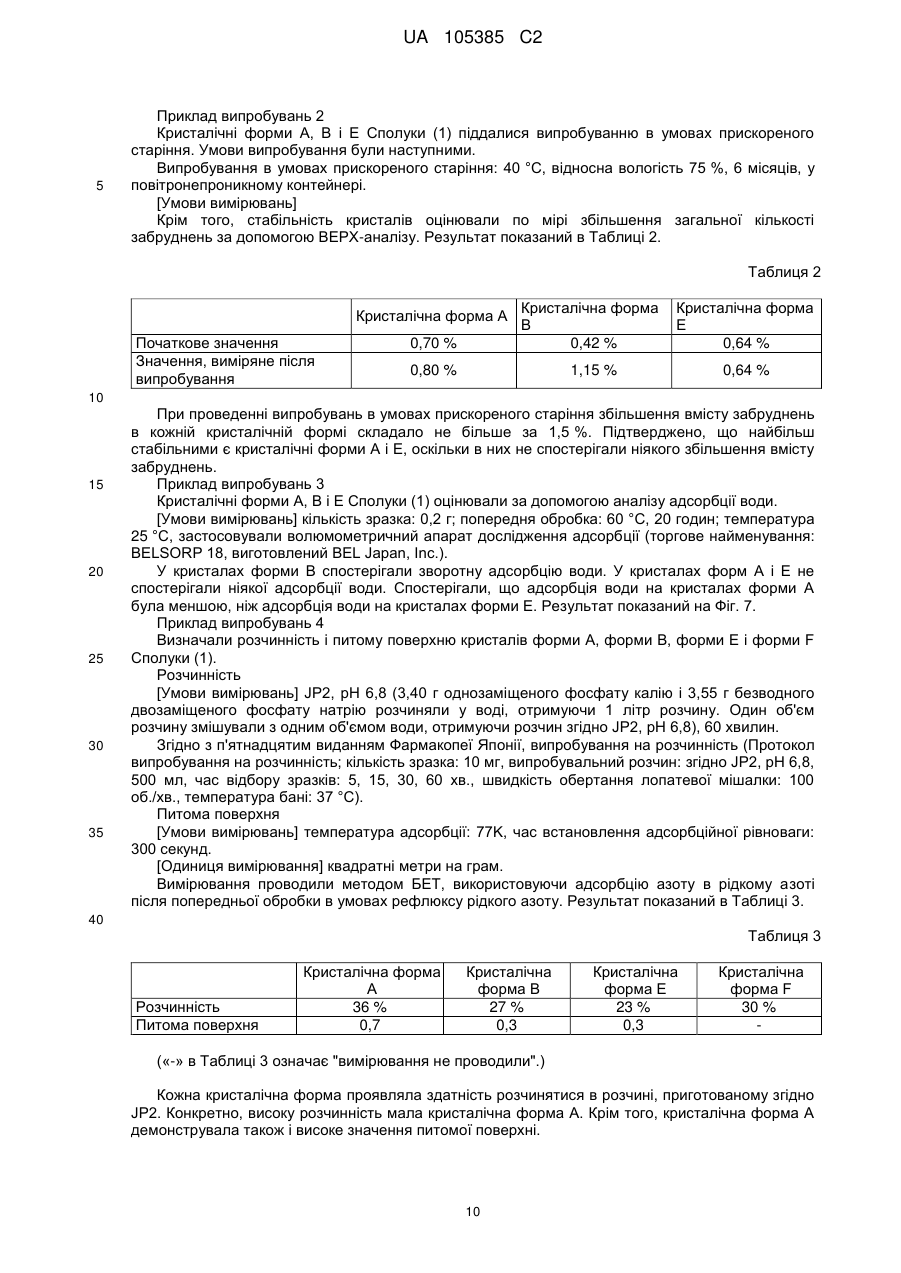 UA 105385 C2

Приклад випробувань 2

Кристалічні форми A, B і E Сполуки (1) піддалися випробуванню в умовах прискореного старіння. Умови випробування були наступними.

Випробування в умовах прискореного старіння: 40 °C, відносна вологість 75 %, 6 місяців, у повітронепроникному контейнері.

5

[Умови вимірювань]

Крім того, стабільність кристалів оцінювали по мірі збільшення загальної кількості забруднень за допомогою ВЕРХ-аналізу. Результат показаний в Таблиці 2.

Таблиця 2

| | Кристалічна форма A | Кристалічна форма B | Кристалічна форма E |
|---|---|---|---|
| Початкове значення | 0,70 % | 0,42 % | 0,64 % |
| Значення, виміряне після випробування | 0,80 % | 1,15 % | 0,64 % |

10

При проведенні випробувань в умовах прискореного старіння збільшення вмісту забруднень в кожній кристалічній формі складало не більше за 1,5 %. Підтверджено, що найбільш стабільними є кристалічні форми A і E, оскільки в них не спостерігали ніякого збільшення вмісту забруднень.

15

Приклад випробувань 3

Кристалічні форми A, B і E Сполуки (1) оцінювали за допомогою аналізу адсорбції води.

[Умови вимірювань] кількість зразка: 0,2 г; попередня обробка: 60 °C, 20 годин; температура 25 °C, застосовували волюмометричний апарат дослідження адсорбції (торгове найменування: BELSORP 18, виготовлений BEL Japan, Inc.).

20

У кристалах форми B спостерігали зворотну адсорбцію води. У кристалах форм A і E не спостерігали ніякої адсорбції води. Спостерігали, що адсорбція води на кристалах форми A була меншою, ніж адсорбція води на кристалах форми E. Результат показаний на Фіг. 7.

Приклад випробувань 4

Визначали розчинність і питому поверхню кристалів форми A, форми B, форми E і форми F Сполуки (1).

25

Розчинність

[Умови вимірювань] JP2, pH 6,8 (3,40 г однозаміщеного фосфату калію і 3,55 г безводного двозаміщеного фосфату натрію розчиняли у воді, отримуючи 1 літр розчину. Один об'єм розчину змішували з одним об'ємом води, отримуючи розчин згідно JP2, pH 6,8), 60 хвилин.

30

Згідно з п'ятнадцятим виданням Фармакопеї Японії, випробування на розчинність (Протокол випробування на розчинність; кількість зразка: 10 мг, випробувальний розчин: згідно JP2, pH 6,8, 500 мл, час відбору зразків: 5, 15, 30, 60 хв., швидкість обертання лопатевої мішалки: 100 об./хв., температура бані: 37 °C).

Питома поверхня

35

[Умови вимірювань] температура адсорбції: 77K, час встановлення адсорбційної рівноваги: 300 секунд.

[Одиниця вимірювання] квадратні метри на грам.

Вимірювання проводили методом БЕТ, використовуючи адсорбцію азоту в рідкому азоті після попередньої обробки в умовах рефлюксу рідкого азоту. Результат показаний в Таблиці 3.

40

Таблиця 3

| | Кристалічна форма A | Кристалічна форма B | Кристалічна форма E | Кристалічна форма F |
|---|---|---|---|---|
| Розчинність | 36 % | 27 % | 23 % | 30 % |
| Питома поверхня | 0,7 | 0,3 | 0,3 | - |

(«-» в Таблиці 3 означає "вимірювання не проводили".)

Кожна кристалічна форма проявляла здатність розчинятися в розчині, приготованому згідно JP2. Конкретно, високу розчинність мала кристалічна форма A. Крім того, кристалічна форма A демонструвала також і високе значення питомої поверхні.

10